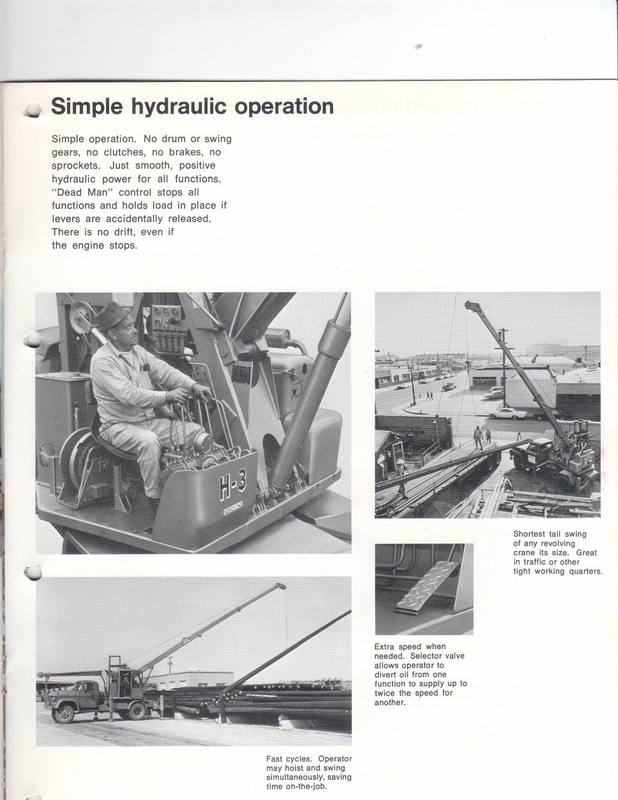 Simple hydraulic operation

Simple operation. No drum or swing gears, no clutches, no brakes, no sprockets. Just smooth, positive hydraulic power for all functions. "Dead Man" control stops all functions and holds load in place if levers are accidentally released. There is no drift, even if the engine stops.

H-3

Shortest tail swing of any revolving crane its size. Great in traffic or other tight working quarters.

Extra speed when needed. Selector valve allows operator to divert oil from one function to supply up to twice the speed for another.

Fast cycles. Operator may hoist and swing simultaneously, saving time on-the-job.